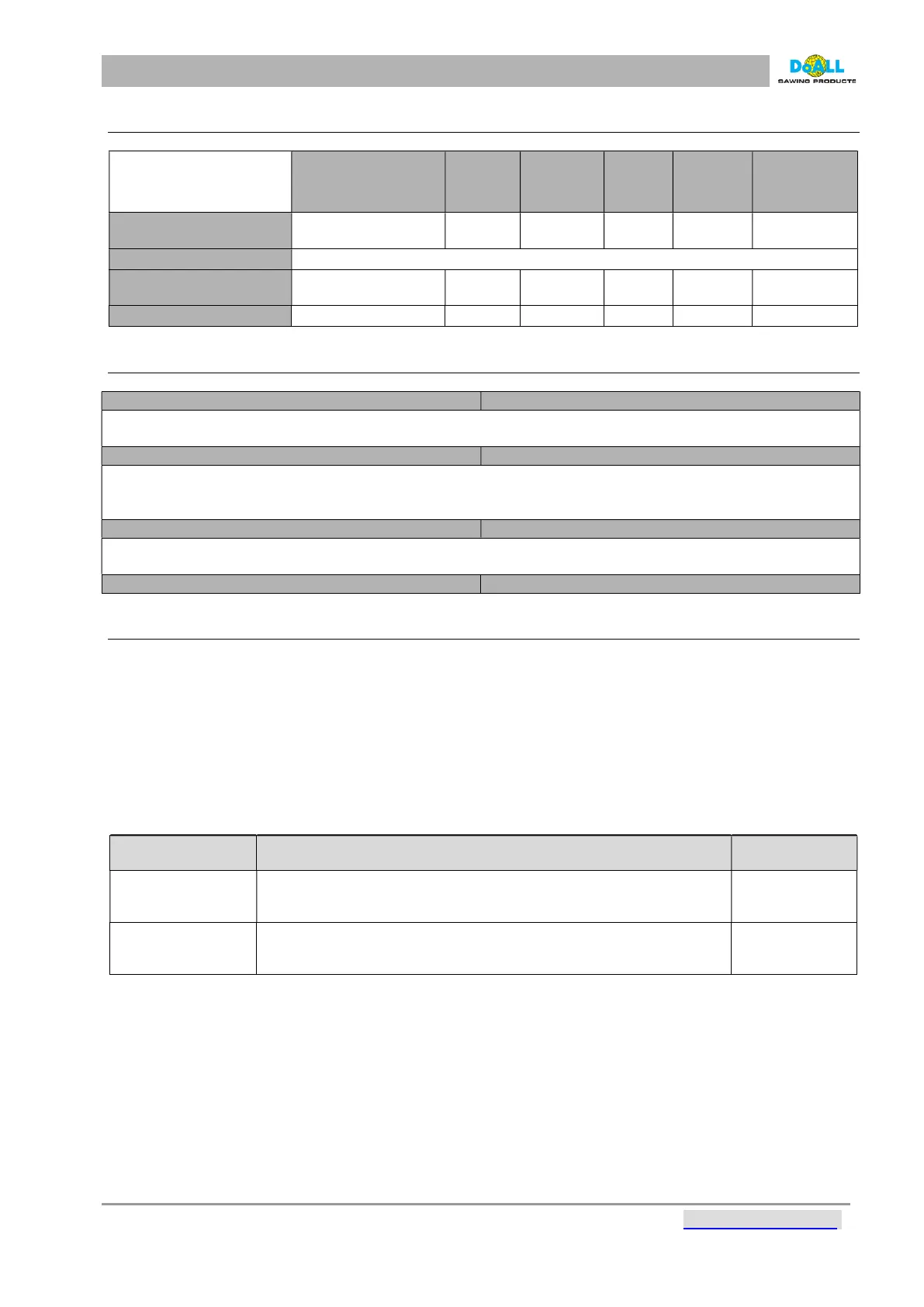 DoALL
SAWING PRODUCTS